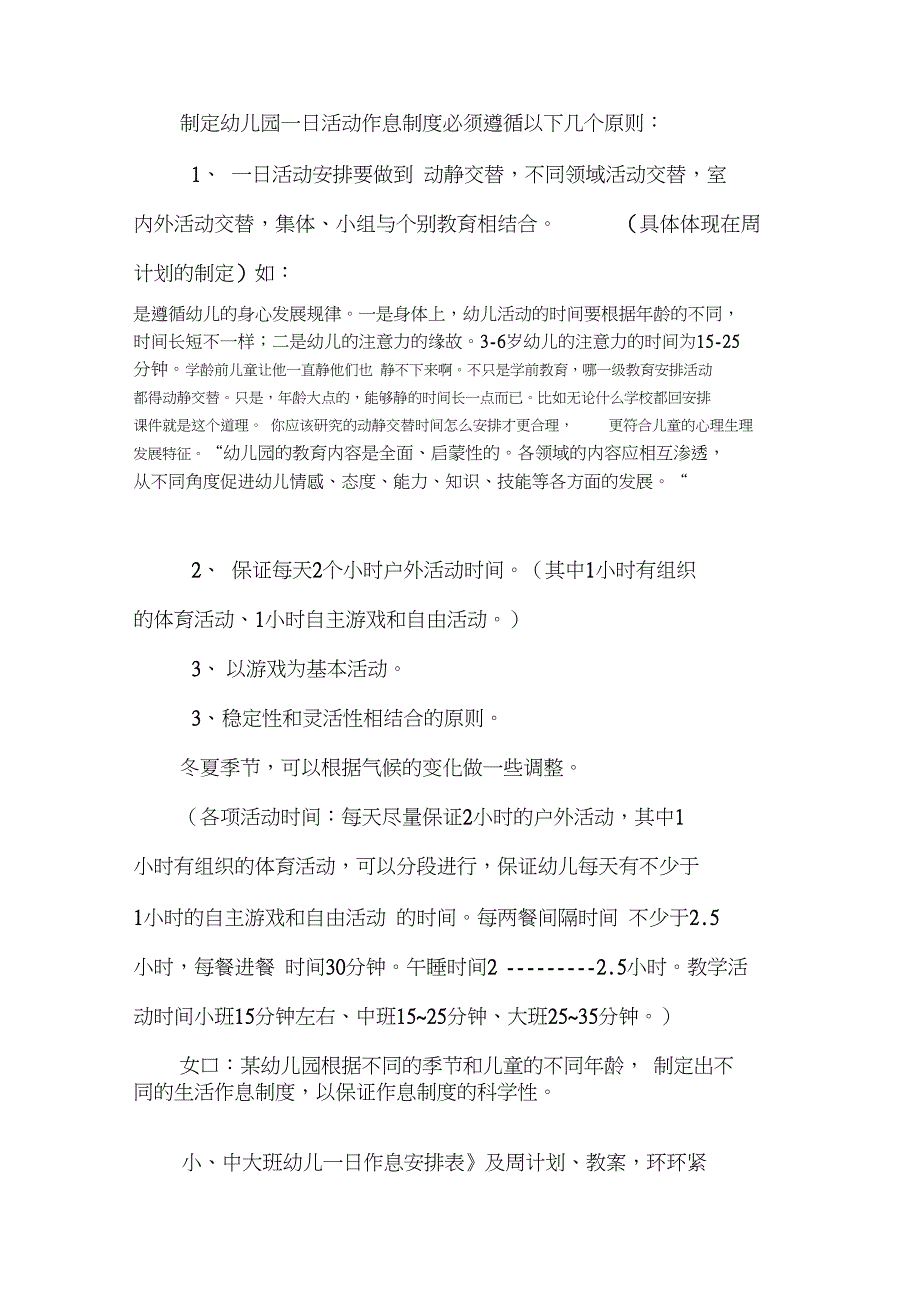 制定幼儿园一日活动作息制度必须遵循以下几个原则：

1、 一日活动安排要做到 动静交替，不同领域活动交替，室内外活动交替，集体、小组与个别教育相结合。 （具体体现在周计划的制定）如：

是遵循幼儿的身心发展规律。一是身体上，幼儿活动的时间要根据年龄的不同，时间长短不一样；二是幼儿的注意力的缘故。3-6岁幼儿的注意力的时间为15-25分钟。学龄前儿童让他一直静他们也 静不下来啊。不只是学前教育，哪一级教育安排活动都得动静交替。只是，年龄大点的，能够静的时间长一点而已。比如无论什么学校都回安排课件就是这个道理。 你应该研究的动静交替时间怎么安排才更合理， 更符合儿童的心理生理发展特征。“幼儿园的教育内容是全面、启蒙性的。各领域的内容应相互渗透，从不同角度促进幼儿情感、态度、能力、知识、技能等各方面的发展。“

2、 保证每天2个小时户外活动时间。（其中1小时有组织的体育活动、1小时自主游戏和自由活动。）

3、 以游戏为基本活动。

3、稳定性和灵活性相结合的原则。

冬夏季节，可以根据气候的变化做一些调整。

（各项活动时间：每天尽量保证2小时的户外活动，其中1小时有组织的体育活动，可以分段进行，保证幼儿每天有不少于1小时的自主游戏和自由活动 的时间。每两餐间隔时间 不少于2.5小时，每餐进餐 时间30分钟。午睡时间2 ---------2.5小时。教学活动时间小班15分钟左右、中班15~25分钟、大班25~35分钟。）

女口：某幼儿园根据不同的季节和儿童的不同年龄， 制定出不同的生活作息制度，以保证作息制度的科学性。

小、中大班幼儿一日作息安排表》及周计划、教案，环环紧